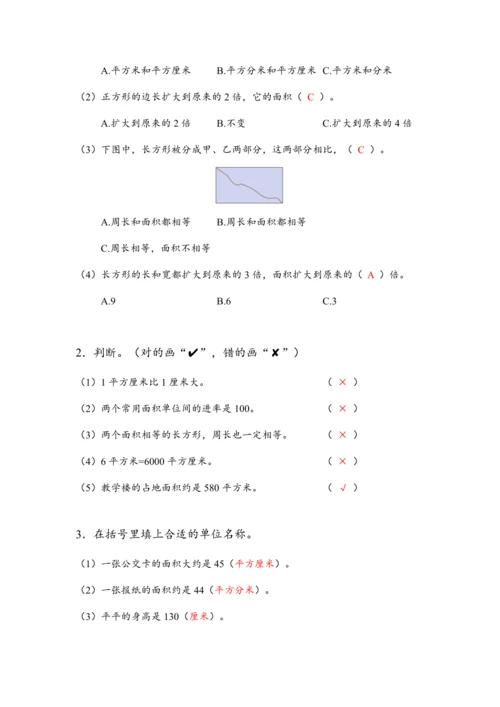 A.平方米和平方厘米　　B.平方分米和平方厘米　C.平方米和分米

（2）正方形的边长扩大到原来的 2 倍，它的面积（ C ）。

A.扩大到原来的 2 倍　　B.不变　　C.扩大到原来的 4 倍

（3）下图中，长方形被分成甲、乙两部分，这两部分相比，（ C ）。

A.周长和面积都相等　　B.周长和面积都相等

C.周长相等，面积不相等

（4）长方形的长和宽都扩大到原来的 3 倍，面积扩大到原来的（ A ）倍。

A.9　　B.6　　C.3

2．判断。（对的画“✔”，错的画“✘”）

（1）1 平方厘米比 1 厘米大。　（ × ）

（2）两个常用面积单位间的进率是 100。　（ × ）

（3）两个面积相等的长方形，周长也一定相等。　（ × ）

（4）6 平方米=6000 平方厘米。　（ × ）

（5）教学楼的占地面积约是 580 平方米。　（ √ ）

3．在括号里填上合适的单位名称。

（1）一张公交卡的面积大约是 45（平方厘米）。

（2）一张报纸的面积约是 44（平方分米）。

（3）平平的身高是 130（厘米）。